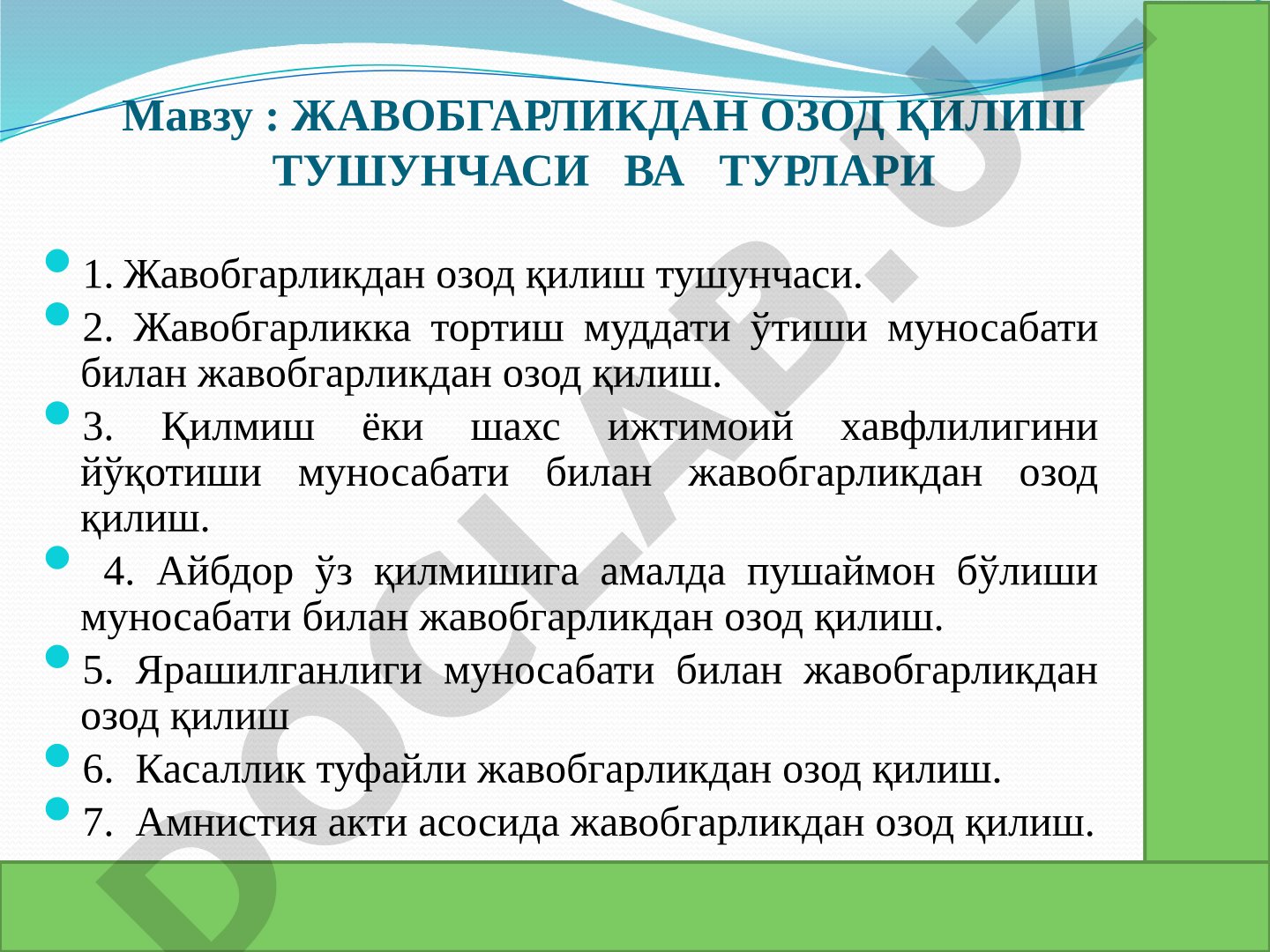 Мавзу : ЖАВОБГАРЛИКДАН ОЗОД ҚИЛИШ ТУШУНЧАСИ ВА ТУРЛАРИ

1. Жавобгарликдан озод қилиш тушунчаси.

2. Жавобгарликка тортиш муддати ўтиши муносабати билан жавобгарликдан озод қилиш.

3. Қилмиш ёки шахс ижтимоий хавфлилигини йўқотиши муносабати билан жавобгарликдан озод қилиш.

4. Айбдор ўз қилмишига амалда пушаймон бўлиши муносабати билан жавобгарликдан озод қилиш.

5. Ярашилганлиги муносабати билан жавобгарликдан озод қилиш

6. Касаллик туфайли жавобгарликдан озод қилиш.

7. Амнистия акти асосида жавобгарликдан озод қилиш.

DOCLAB.UZ